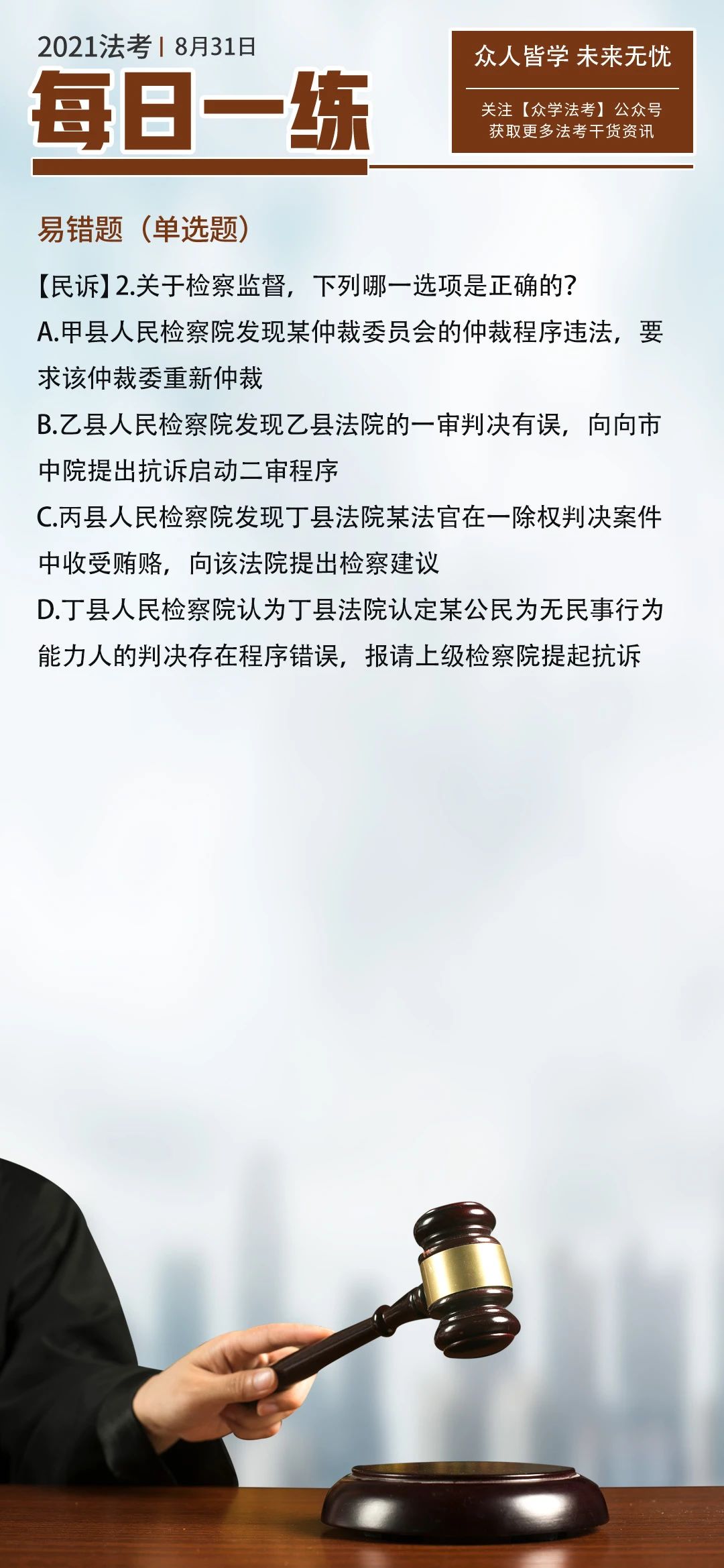 2021法考 | 8月31日

每日一练

众人皆学 未来无忧

关注【众学法考】公众号
获取更多法考干货资讯

易错题（单选题）

【民诉】2.关于检察监督，下列哪一选项是正确的？

A.甲县人民检察院发现某仲裁委员会的仲裁程序违法，要求该仲裁委重新仲裁

B.乙县人民检察院发现乙县法院的一审判决有误，向向市中院提出抗诉启动二审程序

C.丙县人民检察院发现丁县法院某法官在一除权判决案件中收受贿赂，向该法院提出检察建议

D.丁县人民检察院认为丁县法院认定某公民为无民事行为能力人的判决存在程序错误，报请上级检察院提起抗诉